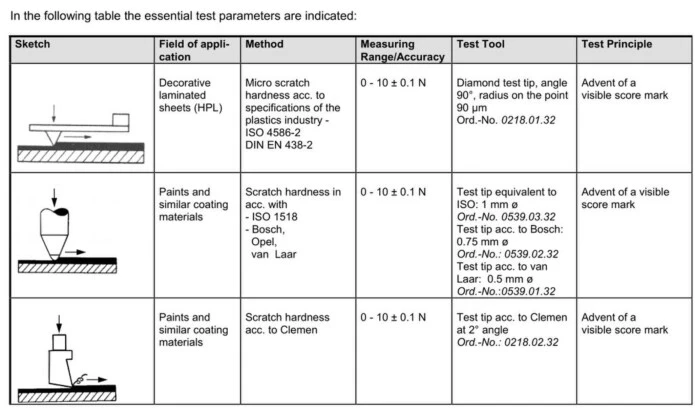 In the following table the essential test parameters are indicated:

| Sketch | Field of application | Method | Measuring Range/Accuracy | Test Tool | Test Principle |
|---|---|---|---|---|---|
| | Decorative laminated sheets (HPL) | Micro scratch hardness acc. to specifications of the plastics industry - ISO 4586-2 DIN EN 438-2 | 0 - 10 ± 0.1 N | Diamond test tip, angle 90°, radius on the point 90 µm Ord.-No. 0218.01.32 | Advent of a visible score mark |
| | Paints and similar coating materials | Scratch hardness in acc. with - ISO 1518 - Bosch, Opel, van Laar | 0 - 10 ± 0.1 N | Test tip equivalent to ISO: 1 mm ø Ord.-No. 0539.03.32 Test tip acc. to Bosch: 0.75 mm ø Ord.-No.: 0539.02.32 Test tip acc. to van Laar: 0.5 mm ø Ord.-No.:0539.01.32 | Advent of a visible score mark |
| | Paints and similar coating materials | Scratch hardness acc. to Clemen | 0 - 10 ± 0.1 N | Test tip acc. to Clemen at 2° angle Ord.-No.: 0218.02.32 | Advent of a visible score mark |